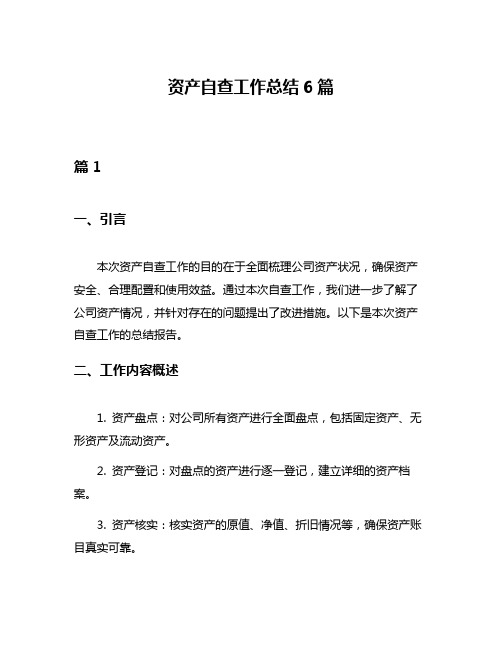 资产自查工作总结 6 篇

篇 1

一、引言

本次资产自查工作的目的在于全面梳理公司资产状况，确保资产安全、合理配置和使用效益。通过本次自查工作，我们进一步了解了公司资产情况，并针对存在的问题提出了改进措施。以下是本次资产自查工作的总结报告。

二、工作内容概述

1. 资产盘点：对公司所有资产进行全面盘点，包括固定资产、无形资产及流动资产。

2. 资产登记：对盘点的资产进行逐一登记，建立详细的资产档案。

3. 资产核实：核实资产的原值、净值、折旧情况等，确保资产账目真实可靠。